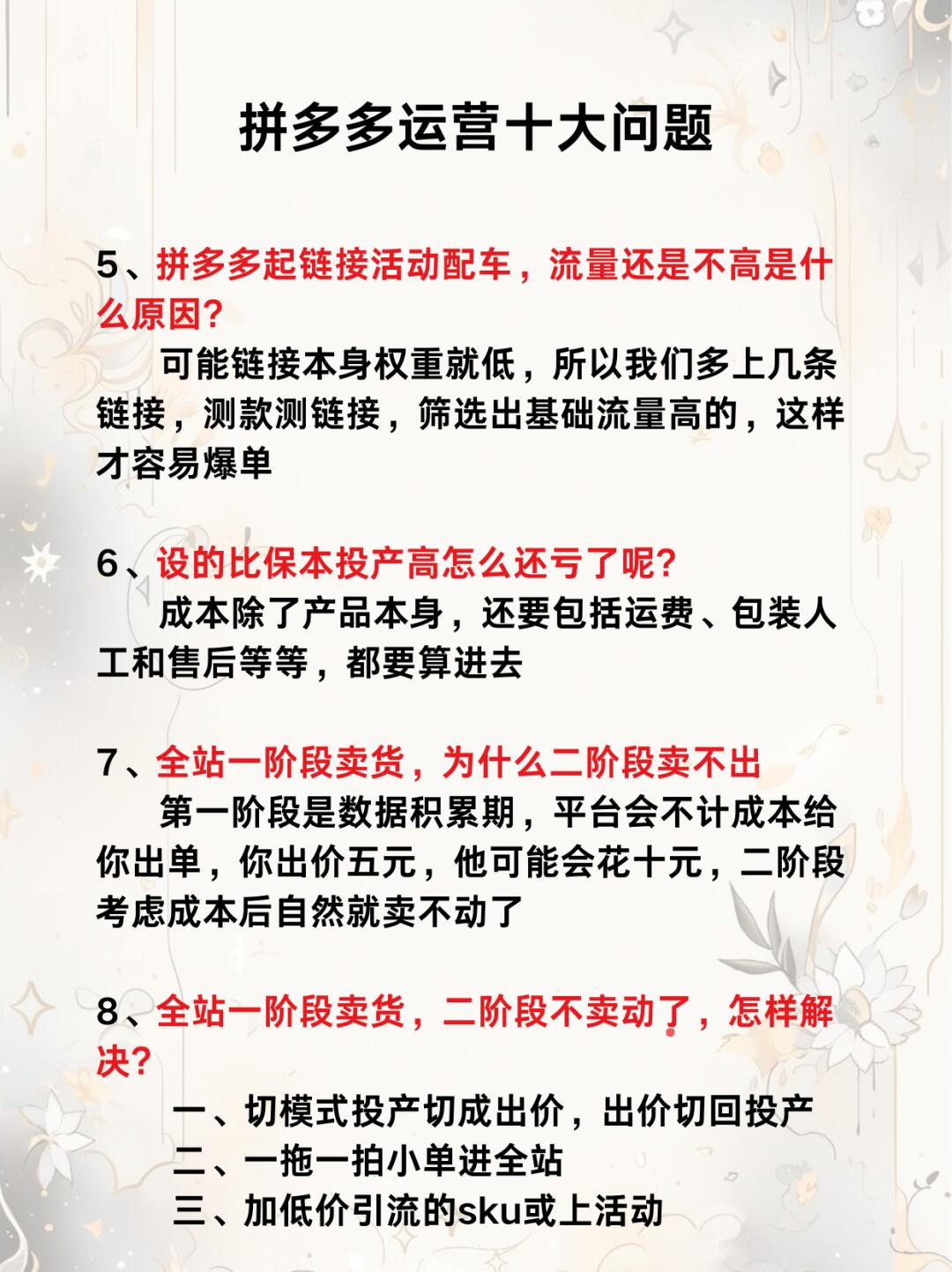 拼多多运营十大问题

5、拼多多起链接活动配车，流量还是不高是什么原因?

可能链接本身权重就低，所以我们多上几条链接，测款测链接，筛选出基础流量高的，这样才容易爆单

6、设的比保本投产高怎么还亏了呢?

成本除了产品本身，还要包括运费、包装人工和售后等等，都要算进去

7、全站一阶段卖货，为什么二阶段卖不出

第一阶段是数据积累期，平台会不计成本给你出单，你出价五元，他可能会花十元，二阶段考虑成本后自然就卖不动了

8、全站一阶段卖货，二阶段不卖动了，怎样解决?

一、切模式投产切成出价，出价切回投产
二、一拖一拍小单进全站
三、加低价引流的sku或上活动